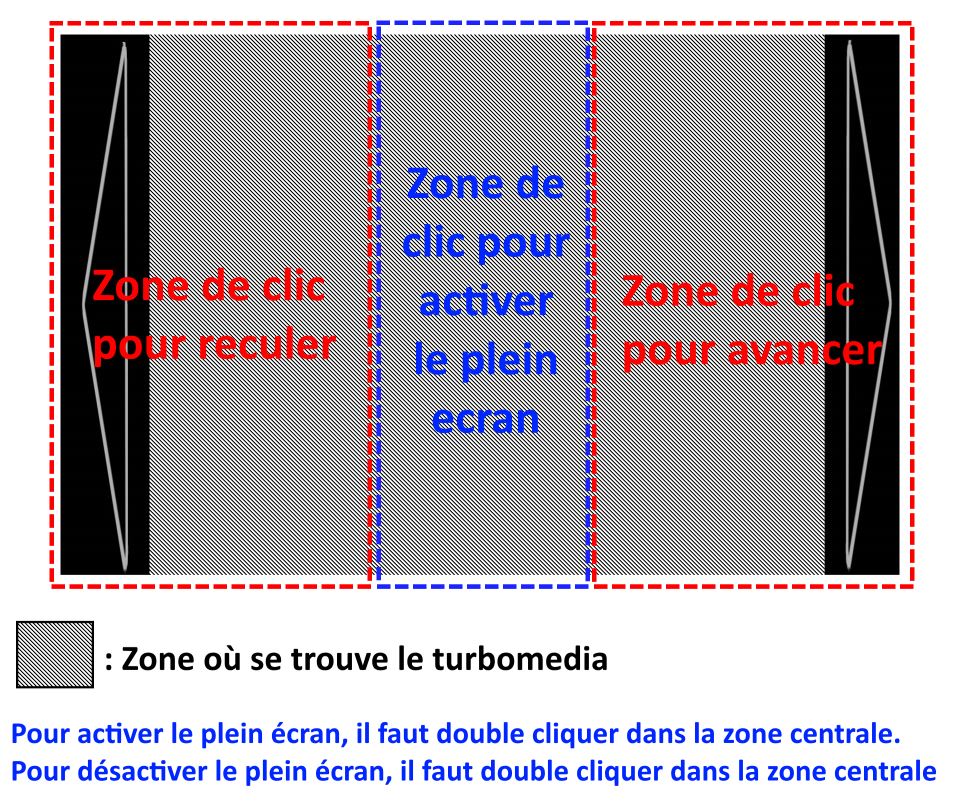 Zone de clic pour reculer

Zone de clic pour activer le plein ecran

Zone de clic pour avancer

: Zone où se trouve le turbomedia

Pour activer le plein écran, il faut double cliquer dans la zone centrale.
Pour désactiver le plein écran, il faut double cliquer dans la zone centrale